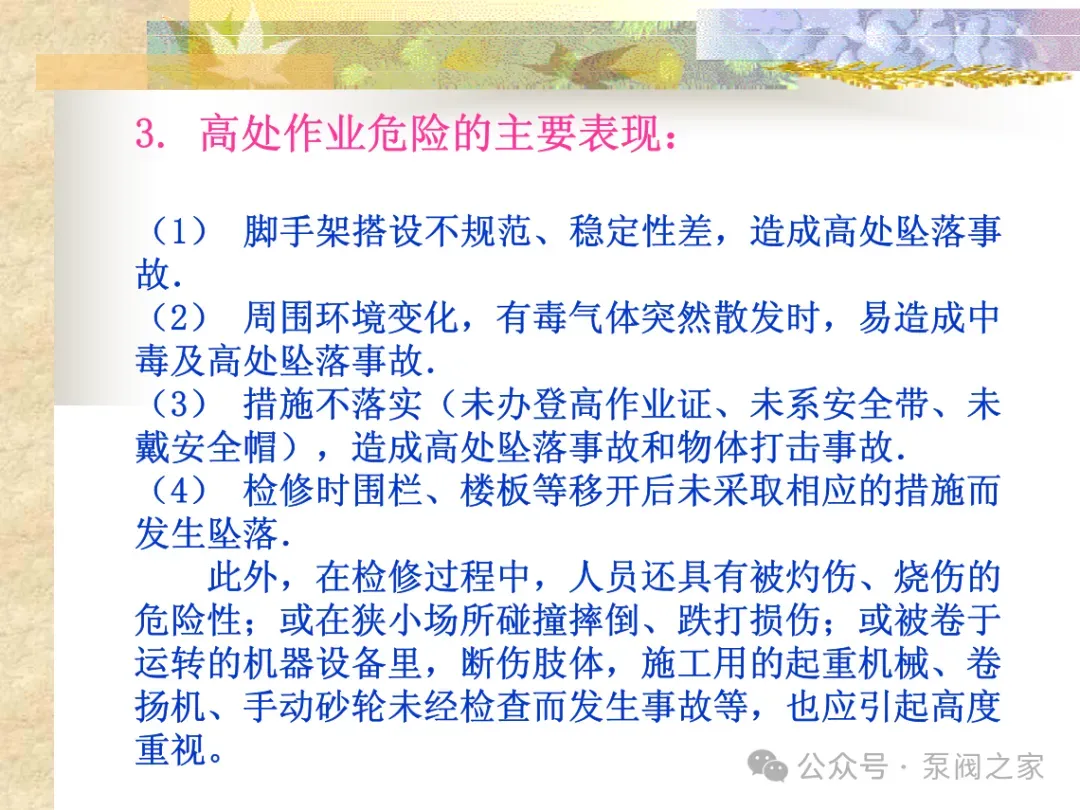 3. 高处作业危险的主要表现：

（1） 脚手架搭设不规范、稳定性差，造成高处坠落事故.
（2） 周围环境变化，有毒气体突然散发时，易造成中毒及高处坠落事故.
（3） 措施不落实（未办登高作业证、未系安全带、未戴安全帽），造成高处坠落事故和物体打击事故.
（4） 检修时围栏、楼板等移开后未采取相应的措施而发生坠落.
此外，在检修过程中，人员还具有被灼伤、烧伤的危险性；或在狭小场所碰撞摔倒、跌打损伤；或被卷于运转的机器设备里，断伤肢体，施工用的起重机械、卷扬机、手动砂轮未经检查而发生事故等，也应引起高度重视。

公众号 · 泵阀之家